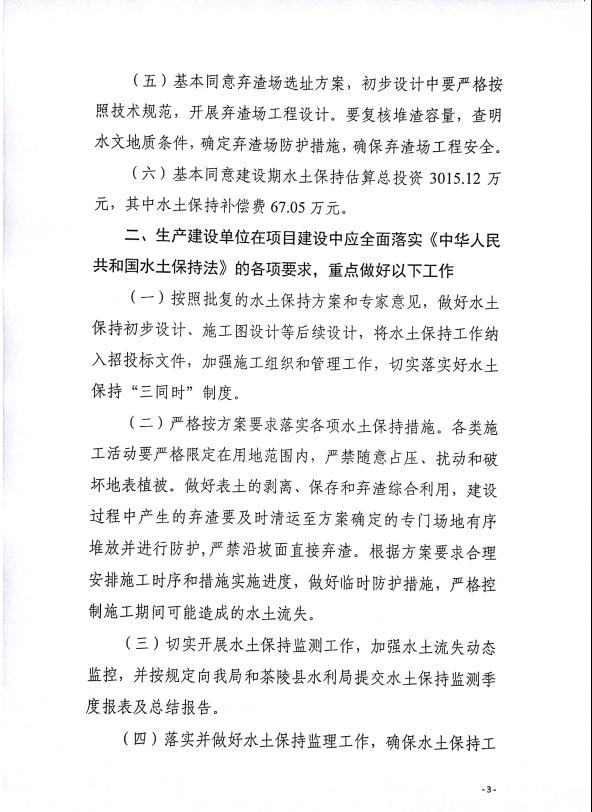 （五）基本同意弃渣场选址方案，初步设计中要严格按照技术规范，开展弃渣场工程设计。要复核堆渣容量，查明水文地质条件，确定弃渣场防护措施，确保弃渣场工程安全。

（六）基本同意建设期水土保持估算总投资 3015.12 万元，其中水土保持补偿费 67.05 万元。

二、生产建设单位在项目建设中应全面落实《中华人民共和国水土保持法》的各项要求，重点做好以下工作

（一）按照批复的水土保持方案和专家意见，做好水土保持初步设计、施工图设计等后续设计，将水土保持工作纳入招投标文件，加强施工组织和管理工作，切实落实好水土保持“三同时”制度。

（二）严格按方案要求落实各项水土保持措施。各类施工活动要严格限定在用地范围内，严禁随意占压、扰动和破坏地表植被。做好表土的剥离、保存和弃渣综合利用，建设过程中产生的弃渣要及时清运至方案确定的专门场地有序堆放并进行防护，严禁沿坡面直接弃渣。根据方案要求合理安排施工时序和措施实施进度，做好临时防护措施，严格控制施工期间可能造成的水土流失。

（三）切实开展水土保持监测工作，加强水土流失动态监控，并按规定向我局和茶陵县水利局提交水土保持监测季度报表及总结报告。

（四）落实并做好水土保持监理工作，确保水土保持工

-3-